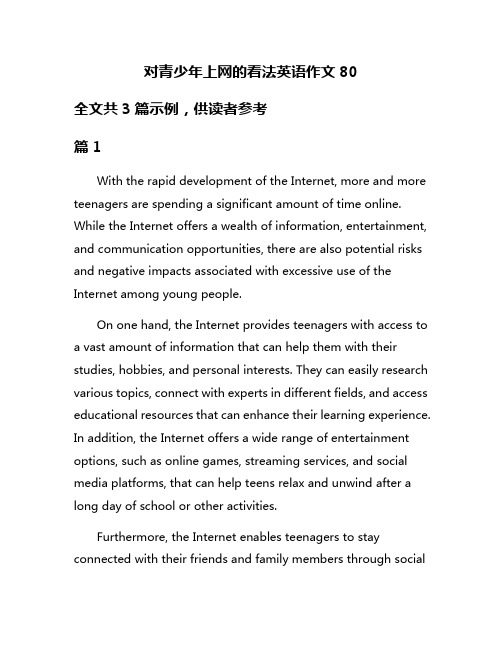 对青少年上网的看法英语作文 80

全文共 3 篇示例，供读者参考

篇 1

With the rapid development of the Internet, more and more teenagers are spending a significant amount of time online. While the Internet offers a wealth of information, entertainment, and communication opportunities, there are also potential risks and negative impacts associated with excessive use of the Internet among young people.

On one hand, the Internet provides teenagers with access to a vast amount of information that can help them with their studies, hobbies, and personal interests. They can easily research various topics, connect with experts in different fields, and access educational resources that can enhance their learning experience. In addition, the Internet offers a wide range of entertainment options, such as online games, streaming services, and social media platforms, that can help teens relax and unwind after a long day of school or other activities.

Furthermore, the Internet enables teenagers to stay connected with their friends and family members through social